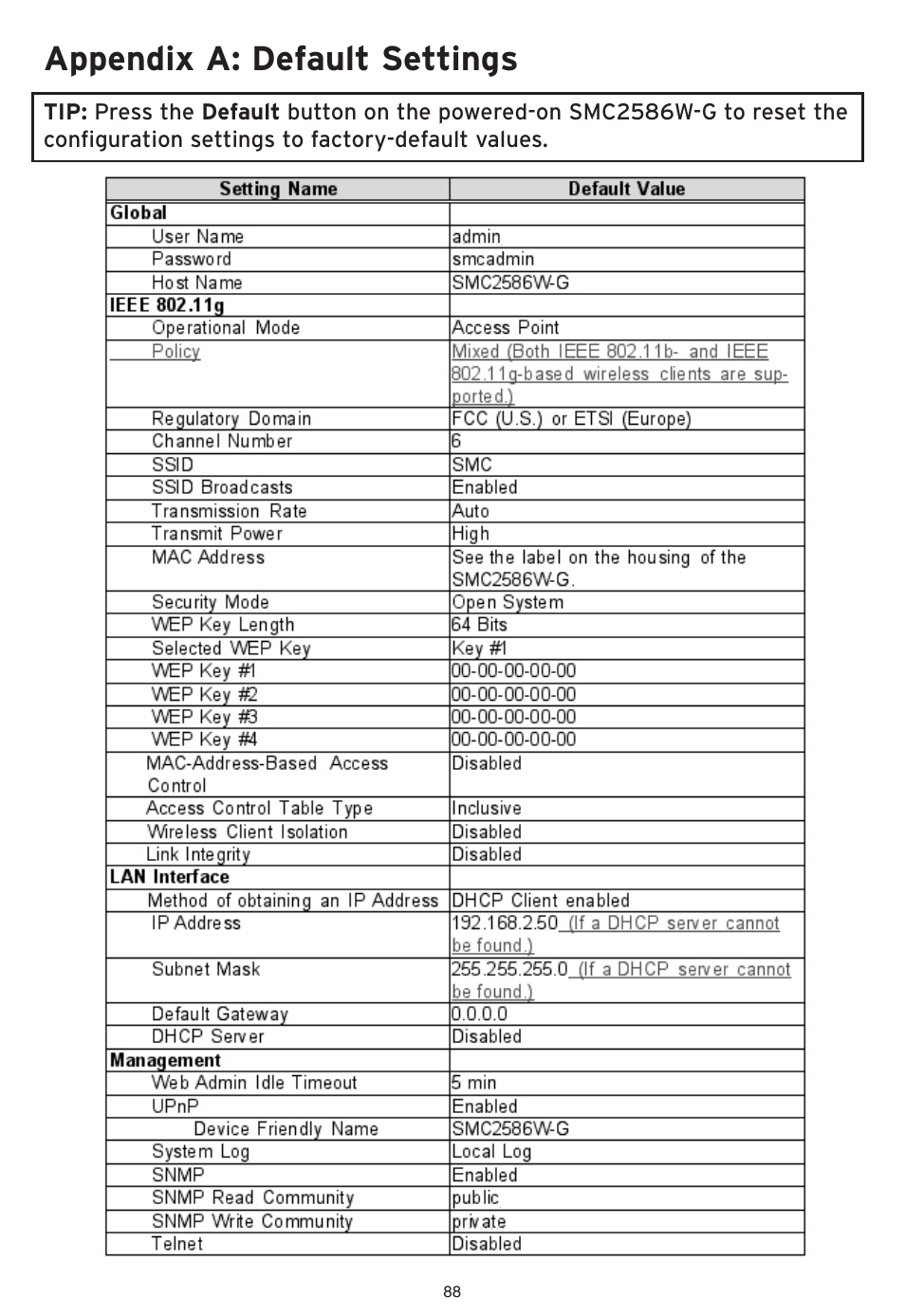 Appendix A: Default Settings

TIP: Press the Default button on the powered-on SMC2586W-G to reset the configuration settings to factory-default values.

| Setting Name | Default Value |
|---|---|
| Global | |
| User Name | admin |
| Password | smcadmin |
| Host Name | SMC2586W-G |
| IEEE 802.11g | |
| Operational Mode | Access Point |
| Policy | Mixed (Both IEEE 802.11b- and IEEE 802.11g-based wireless clients are supported.) |
| Regulatory Domain | FCC (U.S.) or ETSI (Europe) |
| Channel Number | 6 |
| SSID | SMC |
| SSID Broadcasts | Enabled |
| Transmission Rate | Auto |
| Transmit Power | High |
| MAC Address | See the label on the housing of the SMC2586W-G. |
| Security Mode | Open System |
| WEP Key Length | 64 Bits |
| Selected WEP Key | Key #1 |
| WEP Key #1 | 00-00-00-00-00 |
| WEP Key #2 | 00-00-00-00-00 |
| WEP Key #3 | 00-00-00-00-00 |
| WEP Key #4 | 00-00-00-00-00 |
| MAC-Address-Based Access Control | Disabled |
| Access Control Table Type | Inclusive |
| Wireless Client Isolation | Disabled |
| Link Integrity | Disabled |
| LAN Interface | |
| Method of obtaining an IP Address | DHCP Client enabled |
| IP Address | 192.168.2.50 (If a DHCP server cannot be found.) |
| Subnet Mask | 255.255.255.0 (If a DHCP server cannot be found.) |
| Default Gateway | 0.0.0.0 |
| DHCP Server | Disabled |
| Management | |
| Web Admin Idle Timeout | 5 min |
| UPnP | Enabled |
| Device Friendly Name | SMC2586W-G |
| System Log | Local Log |
| SNMP | Enabled |
| SNMP Read Community | public |
| SNMP Write Community | private |
| Telnet | Disabled |

88